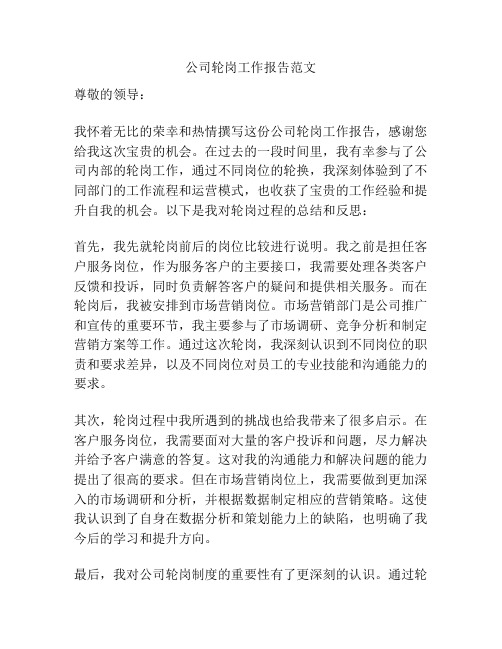 公司轮岗工作报告范文

尊敬的领导：

我怀着无比的荣幸和热情撰写这份公司轮岗工作报告，感谢您给我这次宝贵的机会。在过去的一段时间里，我有幸参与了公司内部的轮岗工作，通过不同岗位的轮换，我深刻体验到了不同部门的工作流程和运营模式，也收获了宝贵的工作经验和提升自我的机会。以下是我对轮岗过程的总结和反思：

首先，我先就轮岗前后的岗位比较进行说明。我之前是担任客户服务岗位，作为服务客户的主要接口，我需要处理各类客户反馈和投诉，同时负责解答客户的疑问和提供相关服务。而在轮岗后，我被安排到市场营销岗位。市场营销部门是公司推广和宣传的重要环节，我主要参与了市场调研、竞争分析和制定营销方案等工作。通过这次轮岗，我深刻认识到不同岗位的职责和要求差异，以及不同岗位对员工的专业技能和沟通能力的要求。

其次，轮岗过程中我所遇到的挑战也给我带来了很多启示。在客户服务岗位，我需要面对大量的客户投诉和问题，尽力解决并给予客户满意的答复。这对我的沟通能力和解决问题的能力提出了很高的要求。但在市场营销岗位上，我需要做到更加深入的市场调研和分析，并根据数据制定相应的营销策略。这使我认识到了自身在数据分析和策划能力上的缺陷，也明确了我今后的学习和提升方向。

最后，我对公司轮岗制度的重要性有了更深刻的认识。通过轮